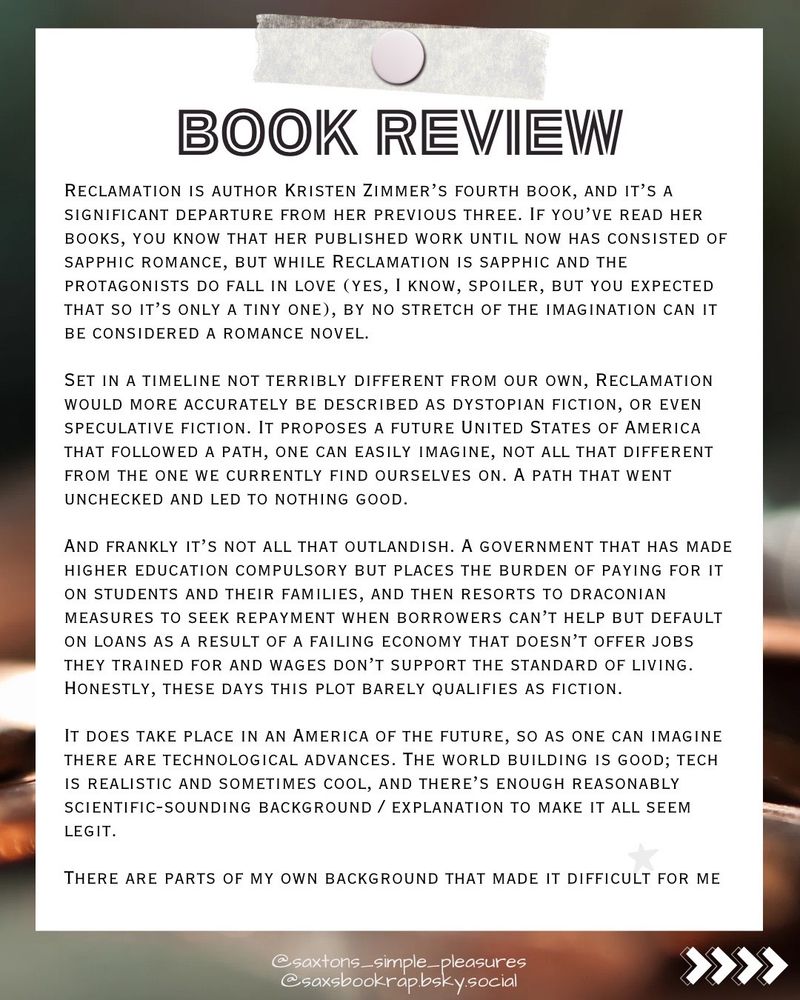 BOOK REVIEW

Reclamation is author Kristen Zimmer's fourth book, and it's a significant departure from her previous three. If you've read her books, you know that her published work until now has consisted of sapphic romance, but while Reclamation is sapphic and the protagonists do fall in love (yes, I know, spoiler, but you expected that so it's only a tiny one), by no stretch of the imagination can it be considered a romance novel.

Set in a timeline not terribly different from our own, Reclamation would more accurately be described as dystopian fiction, or even speculative fiction. It proposes a future United States of America that followed a path, one can easily imagine, not all that different from the one we currently find ourselves on. A path that went unchecked and led to nothing good.

And frankly it's not all that outlandish. A government that has made higher education compulsory but places the burden of paying for it on students and their families, and then resorts to draconian measures to seek repayment when borrowers can't help but default on loans as a result of a failing economy that doesn't offer jobs they trained for and wages don't support the standard of living. Honestly, these days this plot barely qualifies as fiction.

It does take place in an America of the future, so as one can imagine there are technological advances. The world building is good; tech is realistic and sometimes cool, and there's enough reasonably scientific-sounding background / explanation to make it all seem legit.

There are parts of my own background that made it difficult for me

@saxtons_simple_pleasures
@saxsbookrap.bsky.social